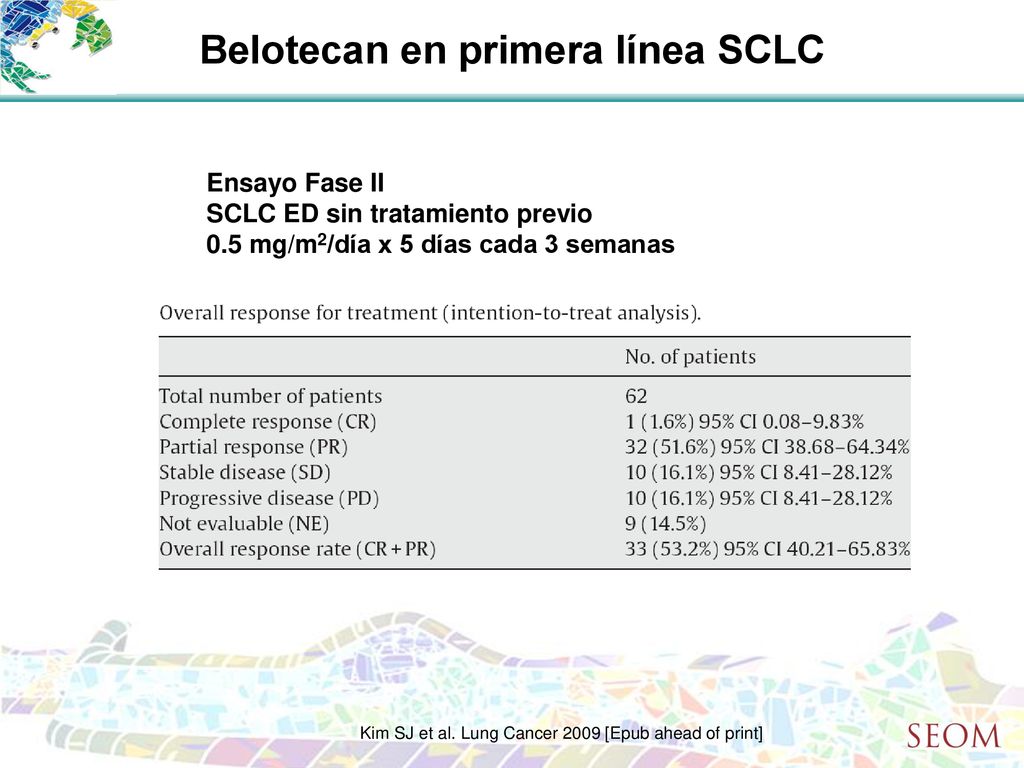 Belotecan en primera línea SCLC

Ensayo Fase II
SCLC ED sin tratamiento previo
0.5 mg/m$^2$/día x 5 días cada 3 semanas

Overall response for treatment (intention-to-treat analysis).

| | No. of patients |
|---|---|
| Total number of patients | 62 |
| Complete response (CR) | 1 (1.6%) 95% CI 0.08–9.83% |
| Partial response (PR) | 32 (51.6%) 95% CI 38.68–64.34% |
| Stable disease (SD) | 10 (16.1%) 95% CI 8.41–28.12% |
| Progressive disease (PD) | 10 (16.1%) 95% CI 8.41–28.12% |
| Not evaluable (NE) | 9 (14.5%) |
| Overall response rate (CR + PR) | 33 (53.2%) 95% CI 40.21–65.83% |

Kim SJ et al. Lung Cancer 2009 [Epub ahead of print]

SEOM